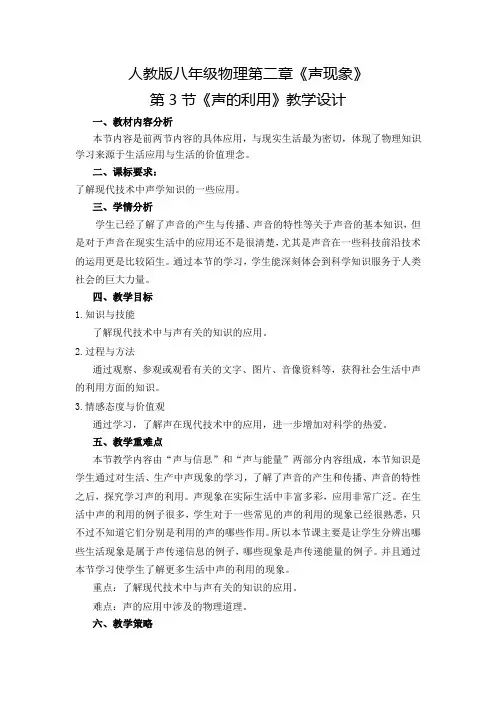 人教版八年级物理第二章《声现象》

第 3 节《声的利用》教学设计

一、教材内容分析

本节内容是前两节内容的具体应用，与现实生活最为密切，体现了物理知识学习来源于生活应用与生活的价值理念。

二、课标要求：

了解现代技术中声学知识的一些应用。

三、学情分析

学生已经了解了声音的产生与传播、声音的特性等关于声音的基本知识，但是对于声音在现实生活中的应用还不是很清楚，尤其是声音在一些科技前沿技术的运用更是比较陌生。通过本节的学习，学生能深刻体会到科学知识服务于人类社会的巨大力量。

四、教学目标

1. 知识与技能

了解现代技术中与声有关的知识的应用。

2. 过程与方法

通过观察、参观或观看有关的文字、图片、音像资料等，获得社会生活中声的利用方面的知识。

3. 情感态度与价值观

通过学习，了解声在现代技术中的应用，进一步增加对科学的热爱。

五、教学重难点

本节教学内容由“声与信息”和“声与能量”两部分内容组成，本节知识是学生通过对生活、生产中声现象的学习，了解了声音的产生和传播、声音的特性之后，探究学习声的利用。声现象在实际生活中丰富多彩，应用非常广泛。在生活中声的利用的例子很多，学生对于一些常见的声的利用的现象已经很熟悉，只不过不知道它们分别是利用的声的哪些作用。所以本节课主要是让学生分辨出哪些生活现象是属于声传递信息的例子，哪些现象是声传递能量的例子。并且通过本节学习使学生了解更多生活中声的利用的现象。

重点：了解现代技术中与声有关的知识的应用。

难点：声的应用中涉及的物理道理。

六、教学策略